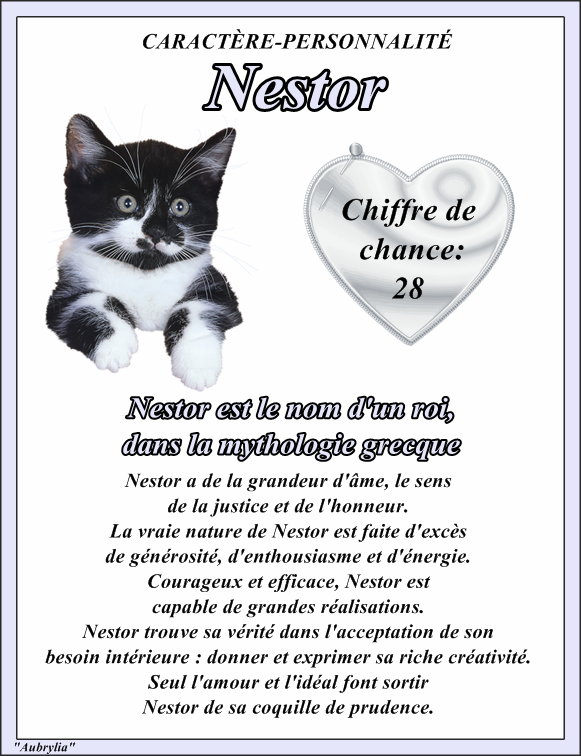 CARACTÈRE-PERSONNALITÉ

Nestor

Chiffre de chance: 28

Nestor est le nom d'un roi, dans la mythologie grecque

Nestor a de la grandeur d'âme, le sens de la justice et de l'honneur. La vraie nature de Nestor est faite d'excès de générosité, d'enthousiasme et d'énergie. Courageux et efficace, Nestor est capable de grandes réalisations. Nestor trouve sa vérité dans l'acceptation de son besoin intérieure : donner et exprimer sa riche créativité. Seul l'amour et l'idéal font sortir Nestor de sa coquille de prudence.

"Aubrylia"